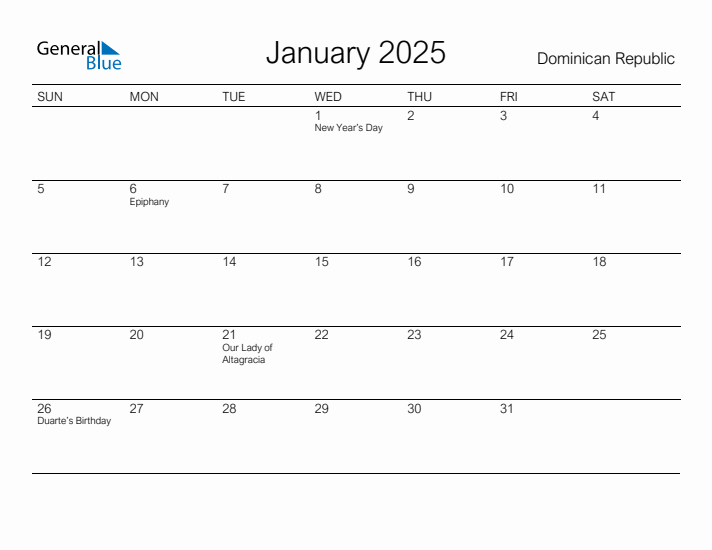 General Blue

January 2025

Dominican Republic

| SUN | MON | TUE | WED | THU | FRI | SAT |
|---|---|---|---|---|---|---|
| | | | 1 New Year's Day | 2 | 3 | 4 |
| 5 | 6 Epiphany | 7 | 8 | 9 | 10 | 11 |
| 12 | 13 | 14 | 15 | 16 | 17 | 18 |
| 19 | 20 | 21 Our Lady of Altagracia | 22 | 23 | 24 | 25 |
| 26 Duarte's Birthday | 27 | 28 | 29 | 30 | 31 | |